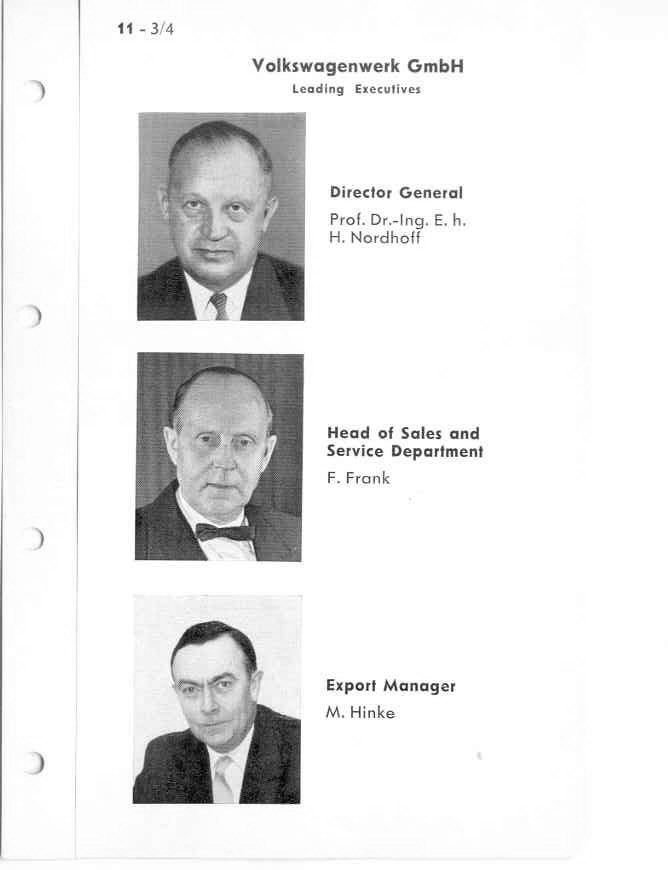 11 - 3/4

Volkswagenwerk GmbH

Leading Executives

Director General

Prof. Dr.-Ing. E. h. H. Nordhoff

Head of Sales and Service Department

F. Frank

Export Manager

M. Hinke